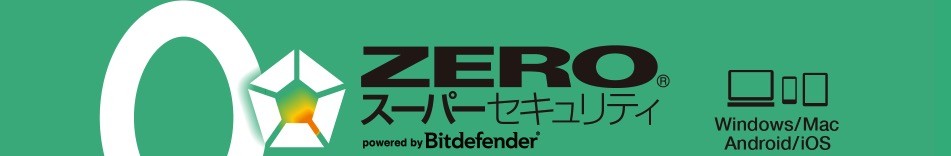 ZERO®
スーパーセキュリティ
powered by Bitdefender®

Windows/Mac
Android/iOS